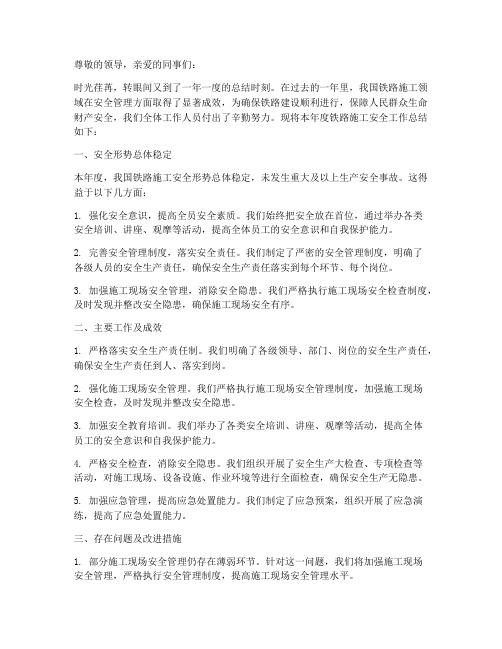 尊敬的领导，亲爱的同事们：

时光荏苒，转眼间又到了一年一度的总结时刻。在过去的一年里，我国铁路施工领域在安全管理方面取得了显著成效，为确保铁路建设顺利进行，保障人民群众生命财产安全，我们全体工作人员付出了辛勤努力。现将本年度铁路施工安全工作总结如下：

一、安全形势总体稳定

本年度，我国铁路施工安全形势总体稳定，未发生重大及以上生产安全事故。这得益于以下几方面：

1. 强化安全意识，提高全员安全素质。我们始终把安全放在首位，通过举办各类安全培训、讲座、观摩等活动，提高全体员工的安全意识和自我保护能力。

2. 完善安全管理制度，落实安全责任。我们制定了严密的安全管理制度，明确了各级人员的安全生产责任，确保安全生产责任落实到每个环节、每个岗位。

3. 加强施工现场安全管理，消除安全隐患。我们严格执行施工现场安全检查制度，及时发现并整改安全隐患，确保施工现场安全有序。

二、主要工作及成效

1. 严格落实安全生产责任制。我们明确了各级领导、部门、岗位的安全生产责任，确保安全生产责任到人、落实到岗。

2. 强化施工现场安全管理。我们严格执行施工现场安全管理制度，加强施工现场安全检查，及时发现并整改安全隐患。

3. 加强安全教育培训。我们举办了各类安全培训、讲座、观摩等活动，提高全体员工的安全意识和自我保护能力。

4. 严格安全检查，消除安全隐患。我们组织开展了安全生产大检查、专项检查等活动，对施工现场、设备设施、作业环境等进行全面检查，确保安全生产无隐患。

5. 加强应急管理，提高应急处置能力。我们制定了应急预案，组织开展了应急演练，提高了应急处置能力。

三、存在问题及改进措施

1. 部分施工现场安全管理仍存在薄弱环节。针对这一问题，我们将加强施工现场安全管理，严格执行安全管理制度，提高施工现场安全管理水平。